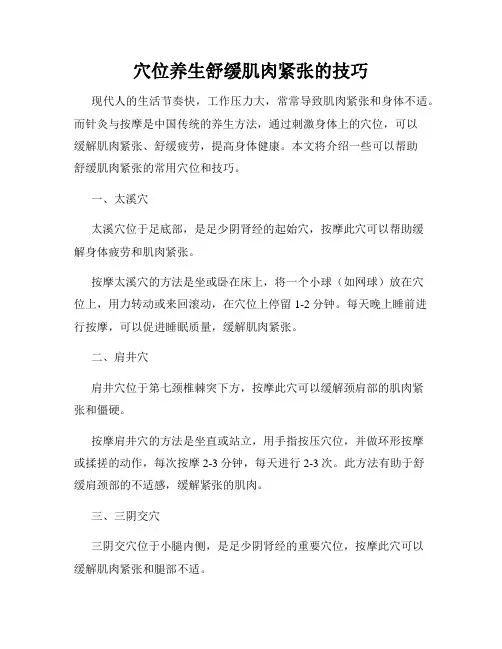 穴位养生舒缓肌肉紧张的技巧

现代人的生活节奏快，工作压力大，常常导致肌肉紧张和身体不适。而针灸与按摩是中国传统的养生方法，通过刺激身体上的穴位，可以缓解肌肉紧张、舒缓疲劳，提高身体健康。本文将介绍一些可以帮助舒缓肌肉紧张的常用穴位和技巧。

一、太溪穴

太溪穴位于足底部，是足少阴肾经的起始穴，按摩此穴可以帮助缓解身体疲劳和肌肉紧张。

按摩太溪穴的方法是坐或卧在床上，将一个小球（如网球）放在穴位上，用力转动或来回滚动，在穴位上停留 1-2 分钟。每天晚上睡前进行按摩，可以促进睡眠质量，缓解肌肉紧张。

二、肩井穴

肩井穴位于第七颈椎棘突下方，按摩此穴可以缓解颈肩部的肌肉紧张和僵硬。

按摩肩井穴的方法是坐直或站立，用手指按压穴位，并做环形按摩或揉搓的动作，每次按摩 2-3 分钟，每天进行 2-3 次。此方法有助于舒缓肩颈部的不适感，缓解紧张的肌肉。

三、三阴交穴

三阴交穴位于小腿内侧，是足少阴肾经的重要穴位，按摩此穴可以缓解肌肉紧张和腿部不适。